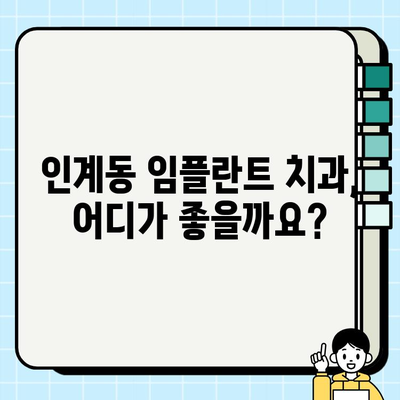 인계동 임플란트 치과, 어디가 좋을까요?